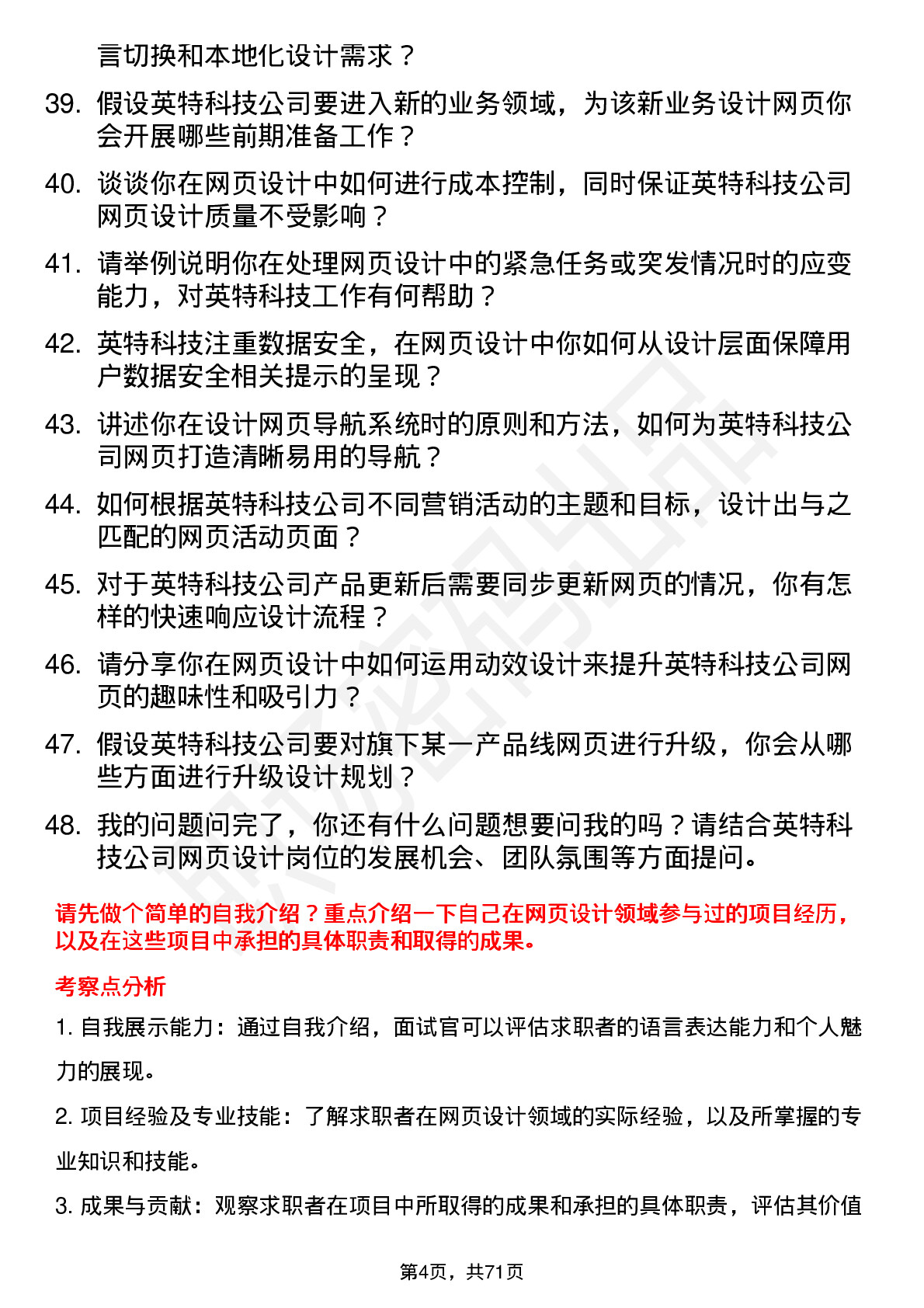 言切换和本地化设计需求？

39. 假设英特科技公司要进入新的业务领域，为该新业务设计网页你会开展哪些前期准备工作？

40. 谈谈你在网页设计中如何进行成本控制，同时保证英特科技公司网页设计质量不受影响？

41. 请举例说明你在处理网页设计中的紧急任务或突发情况时的应变能力，对英特科技工作有何帮助？

42. 英特科技注重数据安全，在网页设计中你如何从设计层面保障用户数据安全相关提示的呈现？

43. 讲述你在设计网页导航系统时的原则和方法，如何为英特科技公司网页打造清晰易用的导航？

44. 如何根据英特科技公司不同营销活动的主题和目标，设计出与之匹配的网页活动页面？

45. 对于英特科技公司产品更新后需要同步更新网页的情况，你有怎样的快速响应设计流程？

46. 请分享你在网页设计中如何运用动效设计来提升英特科技公司网页的趣味性和吸引力？

47. 假设英特科技公司要对旗下某一产品线网页进行升级，你会从哪些方面进行升级设计规划？

48. 我的问题问完了，你还有什么问题想要问我的吗？请结合英特科技公司网页设计岗位的发展机会、团队氛围等方面提问。

请先做个简单的自我介绍？重点介绍一下自己在网页设计领域参与过的项目经历，以及在这些项目中承担的具体职责和取得的成果。

考察点分析

1. 自我展示能力：通过自我介绍，面试官可以评估求职者的语言表达能力和个人魅力的展现。

2. 项目经验及专业技能：了解求职者在网页设计领域的实际经验，以及所掌握的专业知识和技能。

3. 成果与贡献：观察求职者在项目中所取得的成果和承担的具体职责，评估其价值

第4页，共71页